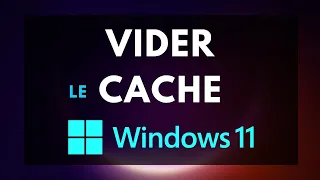 VIDER
LE CACHE
Windows 11